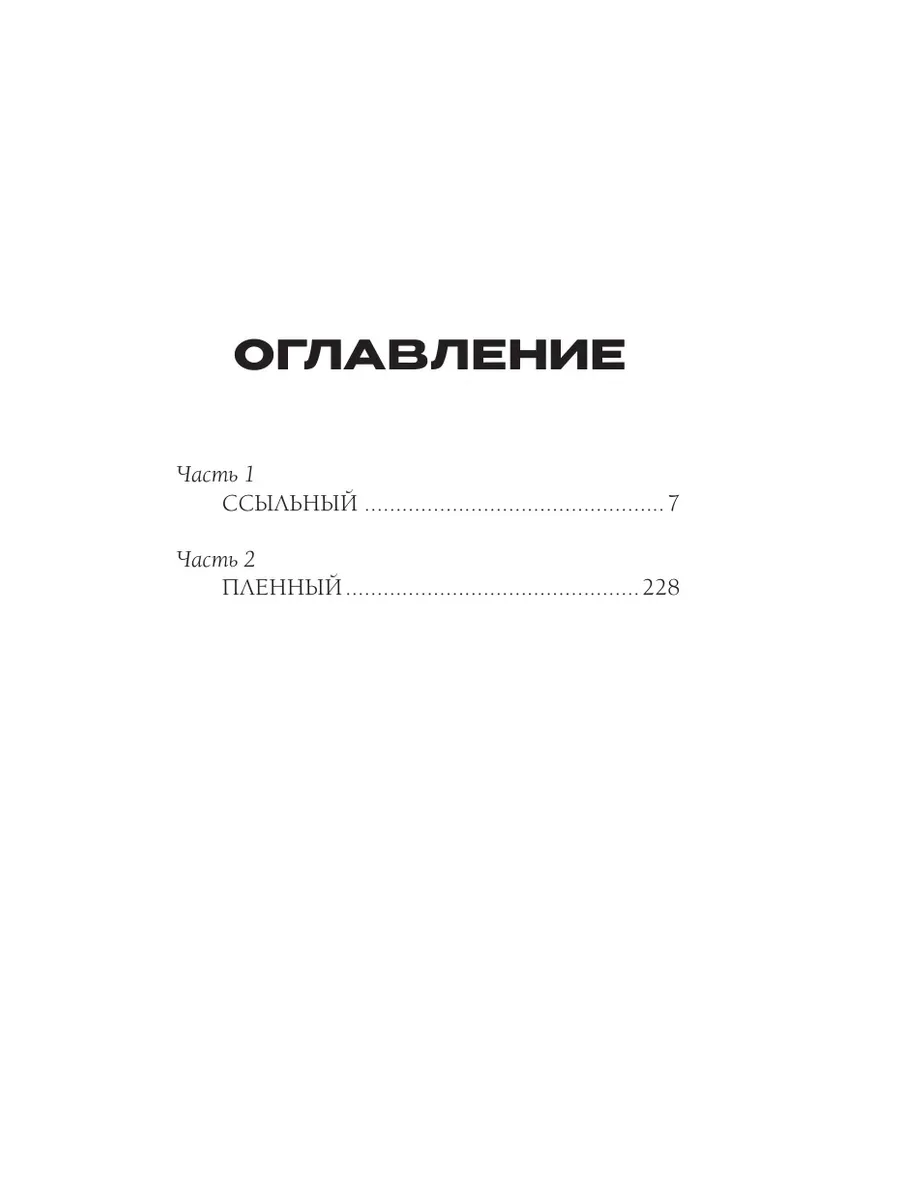 ОГЛАВЛЕНИЕ

Часть 1
ССЫЛЬНЫЙ ............................................... 7

Часть 2
ПЛЕННЫЙ ............................................... 228